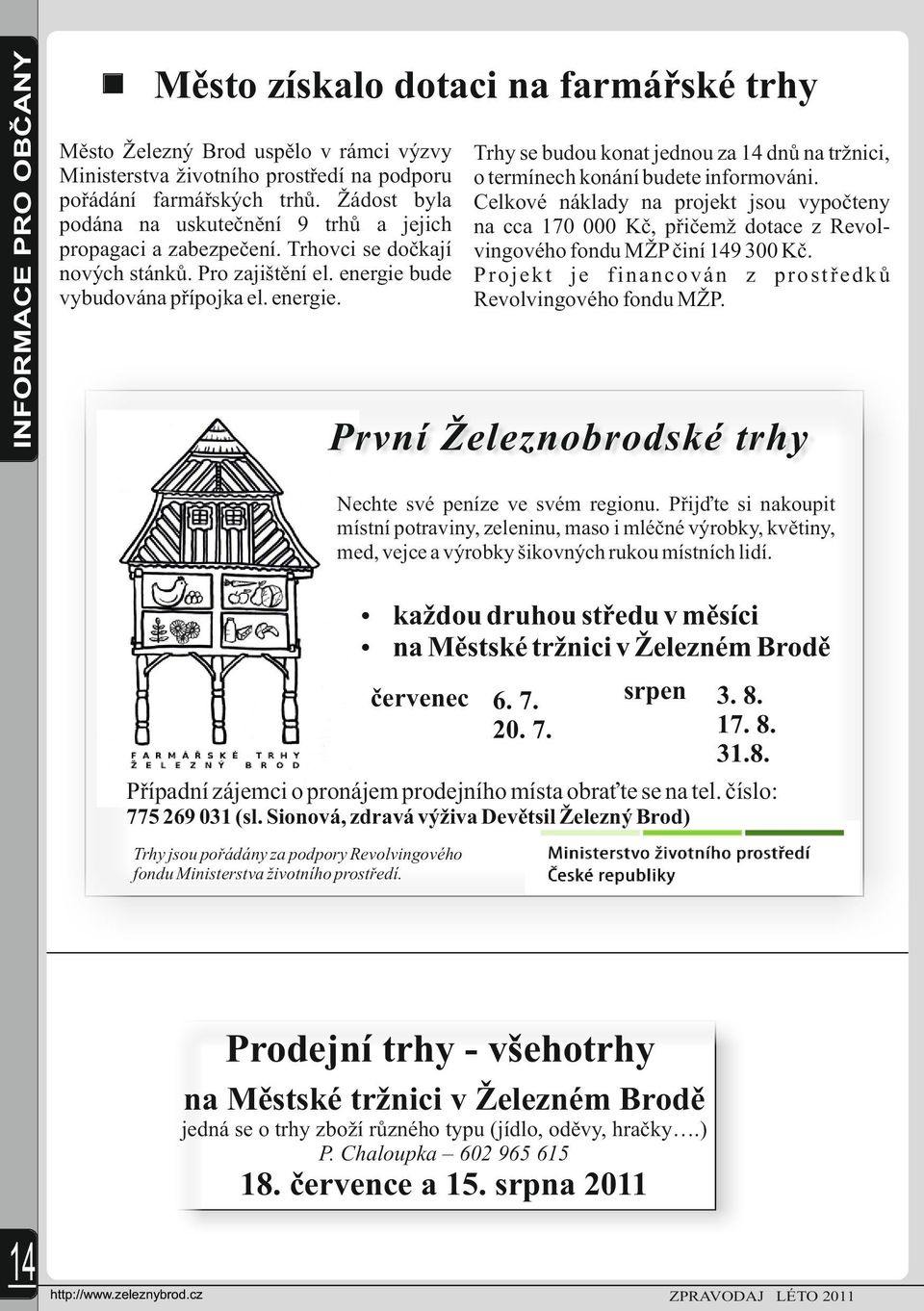 INFORMACE PRO OBČANY

Město získalo dotaci na farmářské trhy

Město Železný Brod uspělo v rámci výzvy Ministerstva životního prostředí na podporu pořádání farmářských trhů. Žádost byla podána na uskutečnění 9 trhů a jejich propagaci a zabezpečení. Trhovci se dočkají nových stánků. Pro zajištění el. energie bude vybudována přípojka el. energie.

Trhy se budou konat jednou za 14 dnů na tržnici, o termínech konání budete informováni. Celkové náklady na projekt jsou vypočteny na cca 170 000 Kč, přičemž dotace z Revolvingového fondu MŽP činí 149 300 Kč. Projekt je financován z prostředků Revolvingového fondu MŽP.

První Železnobrodské trhy

Nechte své peníze ve svém regionu. Přijďte si nakoupit místní potraviny, zeleninu, maso i mléčné výrobky, květiny, med, vejce a výrobky šikovných rukou místních lidí.

• každou druhou středu v měsíci
• na Městské tržnici v Železném Brodě

červenec 6. 7.
20. 7.

srpen 3. 8.
17. 8.
31.8.

FARMÁŘSKÉ TRHY
ŽELEZNÝ BROD

Případní zájemci o pronájem prodejního místa obraťte se na tel. číslo: 775 269 031 (sl. Sionová, zdravá výživa Devětsil Železný Brod)

Trhy jsou pořádány za podpory Revolvingového fondu Ministerstva životního prostředí.

Ministerstvo životního prostředí České republiky

Prodejní trhy - všehotrhy
na Městské tržnici v Železném Brodě
jedná se o trhy zboží různého typu (jídlo, oděvy, hračky….)
P. Chaloupka – 602 965 615
18. července a 15. srpna 2011

14

http://www.zeleznybrod.cz

ZPRAVODAJ LÉTO 2011